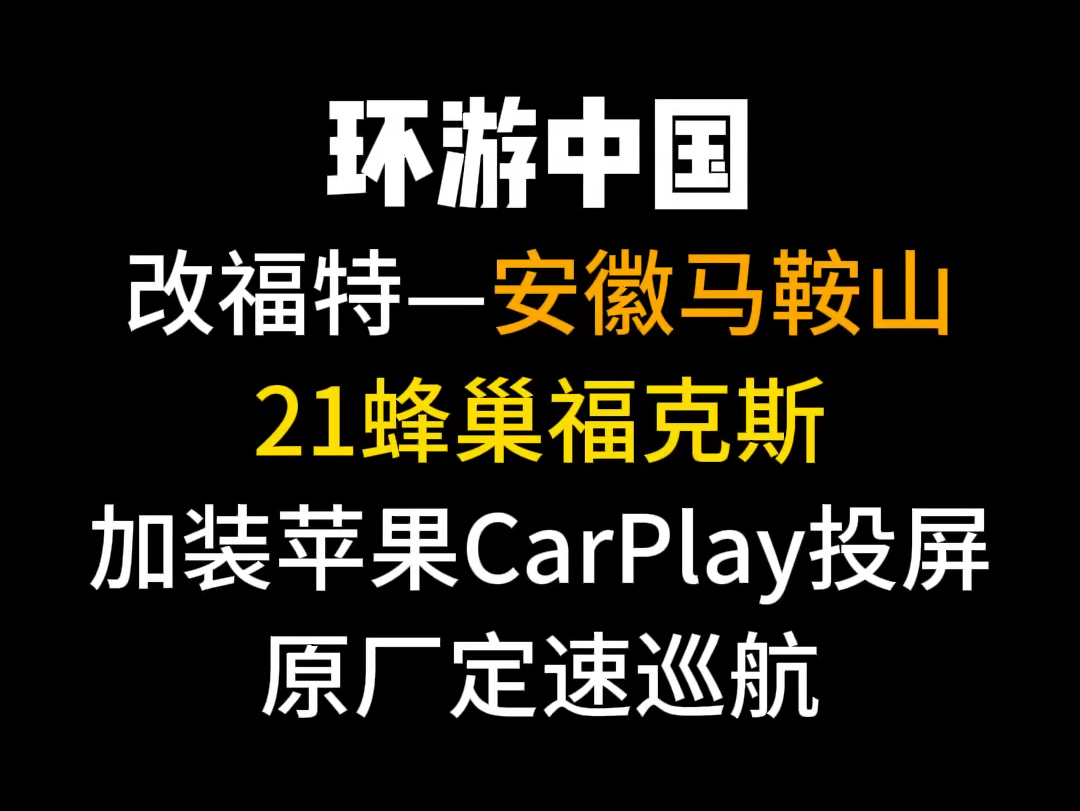 环游中国
改福特—安徽马鞍山
21蜂巢福克斯
加装苹果CarPlay投屏
原厂定速巡航